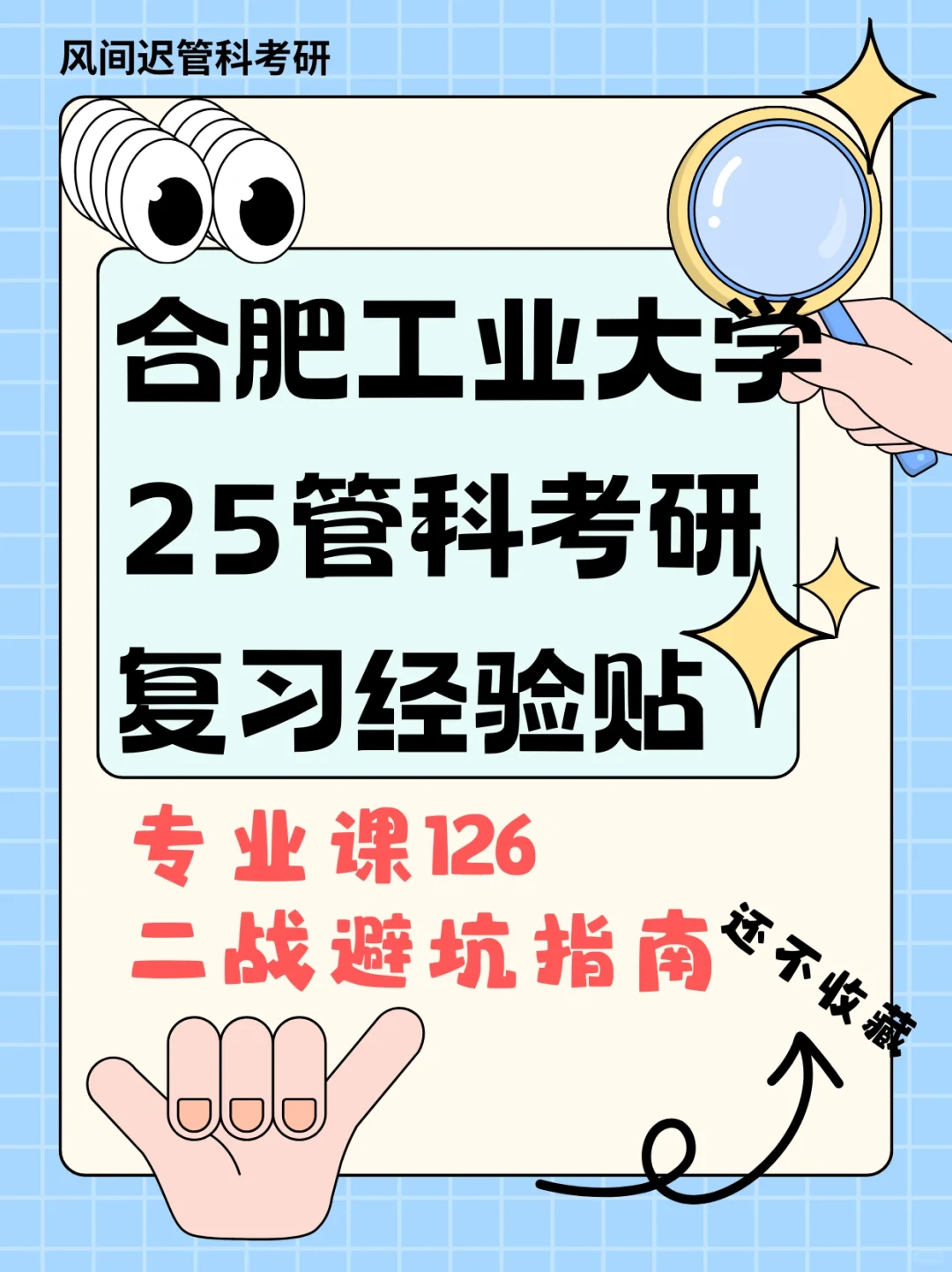 风间迟管科考研

合肥工业大学
25管科考研
复习经验贴

专业课126
二战避坑指南

还不收藏